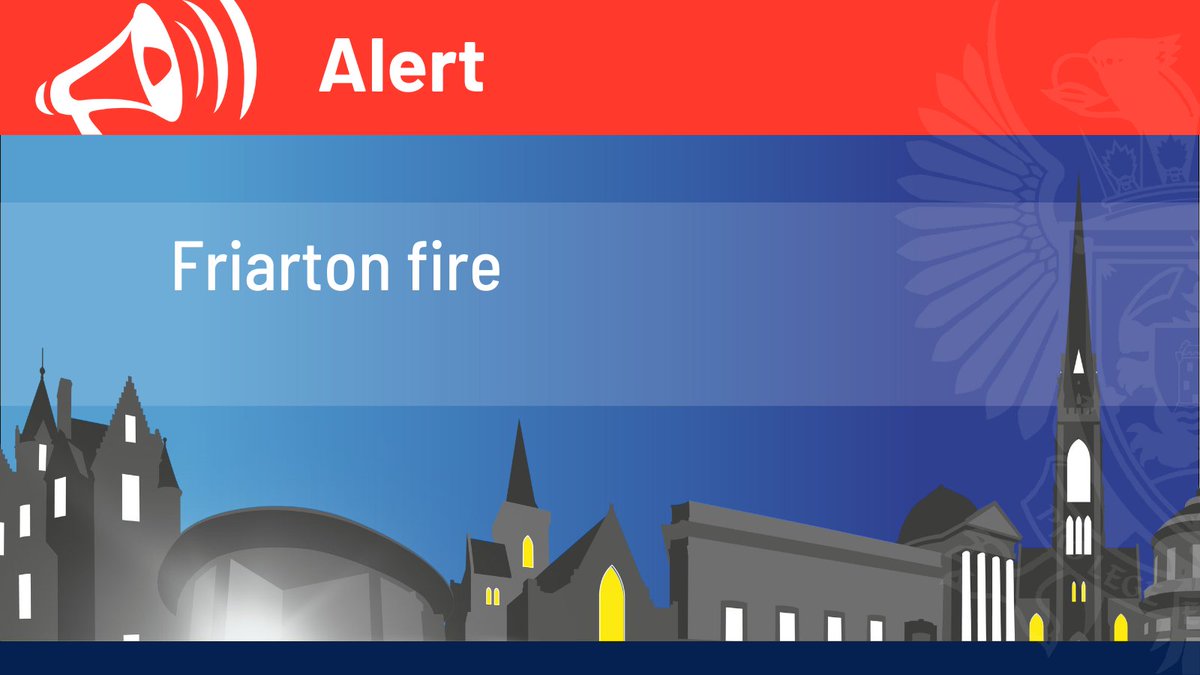 Alert

Friarton fire